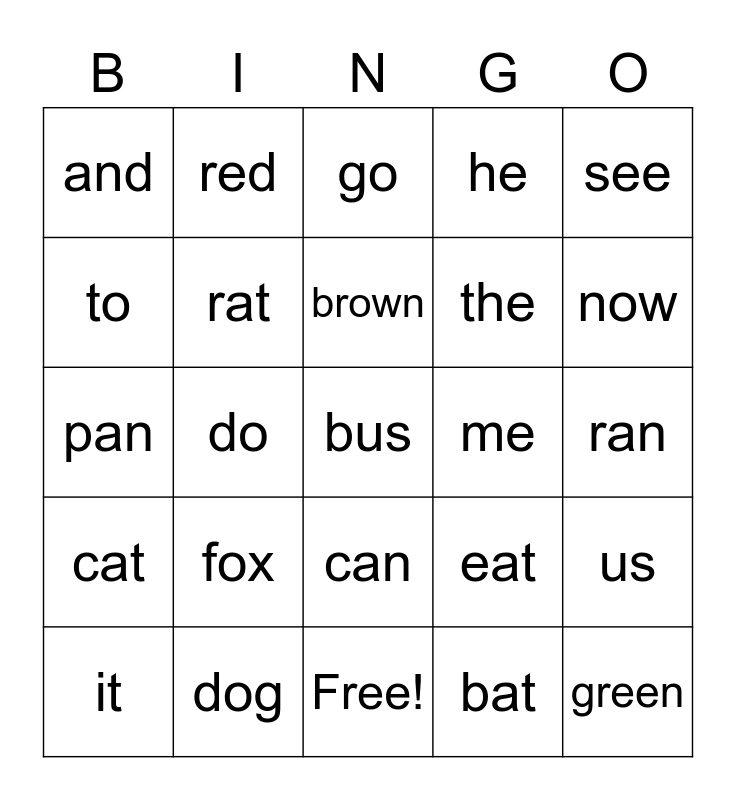 | B | I | N | G | O |
|---|---|---|---|---|
| and | red | go | he | see |
| to | rat | brown | the | now |
| pan | do | bus | me | ran |
| cat | fox | can | eat | us |
| it | dog | Free! | bat | green |